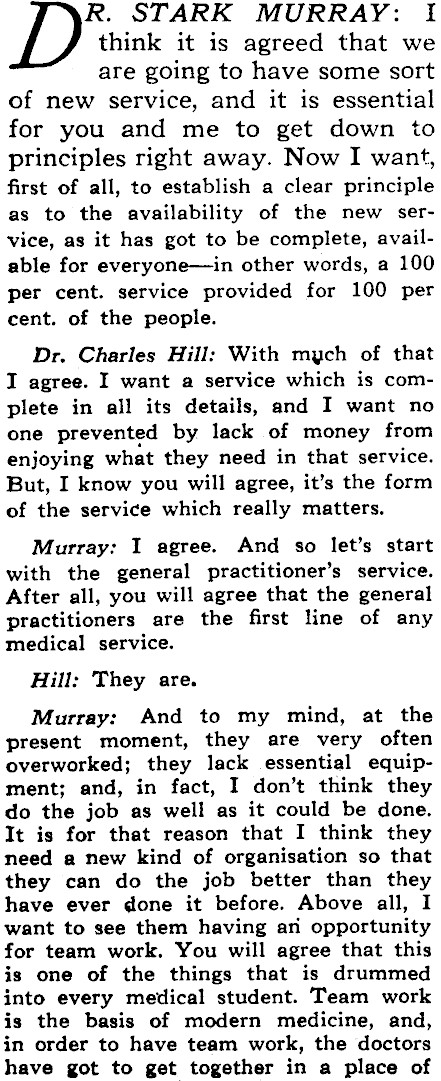 DR. STARK MURRAY: I think it is agreed that we are going to have some sort of new service, and it is essential for you and me to get down to principles right away. Now I want, first of all, to establish a clear principle as to the availability of the new service, as it has got to be complete, available for everyone—in other words, a 100 per cent. service provided for 100 per cent. of the people.

Dr. Charles Hill: With much of that I agree. I want a service which is complete in all its details, and I want no one prevented by lack of money from enjoying what they need in that service. But, I know you will agree, it's the form of the service which really matters.

Murray: I agree. And so let's start with the general practitioner's service. After all, you will agree that the general practitioners are the first line of any medical service.

Hill: They are.

Murray: And to my mind, at the present moment, they are very often overworked; they lack essential equipment; and, in fact, I don't think they do the job as well as it could be done. It is for that reason that I think they need a new kind of organisation so that they can do the job better than they have ever done it before. Above all, I want to see them having an opportunity for team work. You will agree that this is one of the things that is drummed into every medical student. Team work is the basis of modern medicine, and, in order to have team work, the doctors have got to get together in a place of